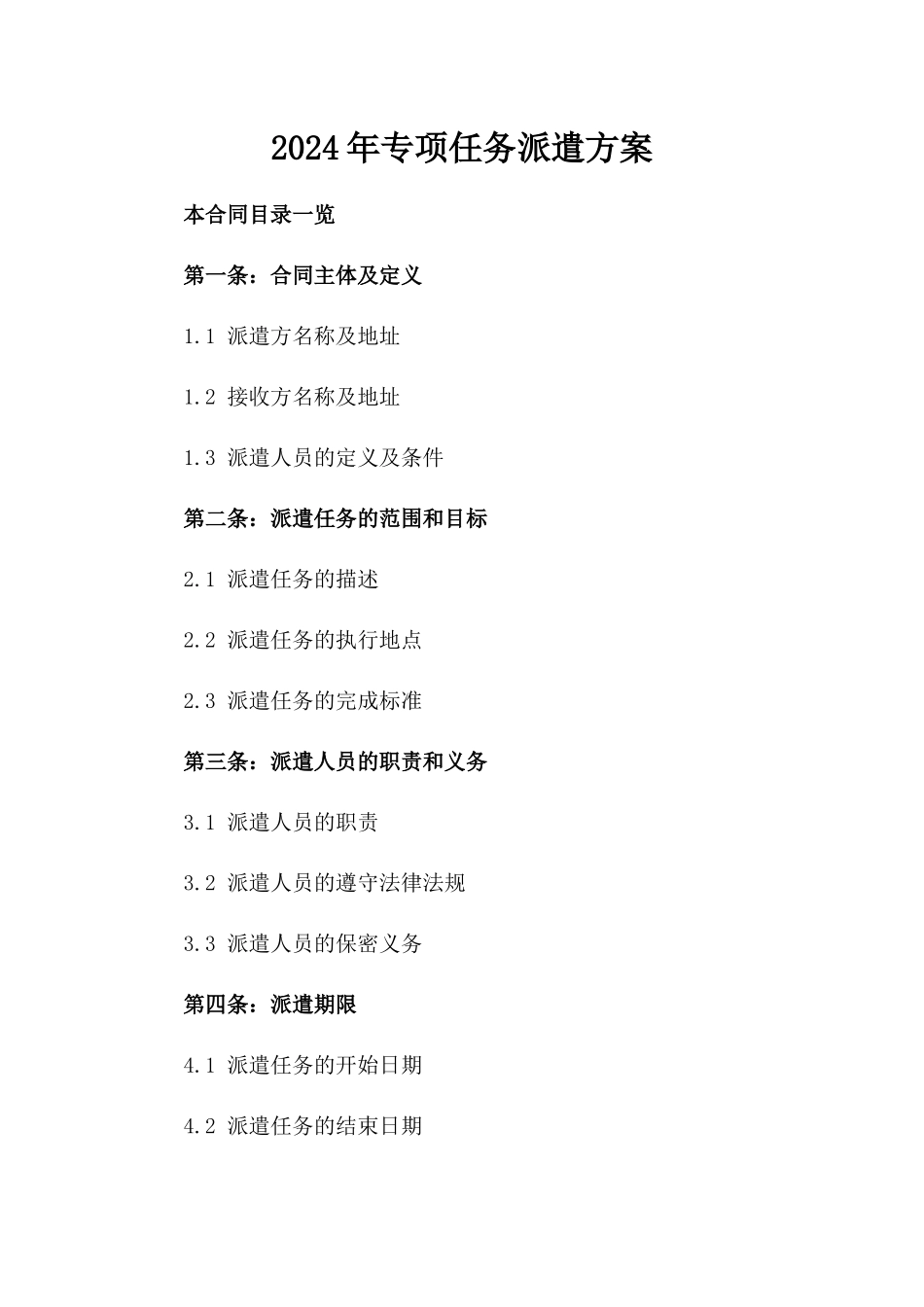 2024年专项任务派遣方案

本合同目录一览

第一条：合同主体及定义

1.1 派遣方名称及地址

1.2 接收方名称及地址

1.3 派遣人员的定义及条件

第二条：派遣任务的范围和目标

2.1 派遣任务的描述

2.2 派遣任务的执行地点

2.3 派遣任务的完成标准

第三条：派遣人员的职责和义务

3.1 派遣人员的职责

3.2 派遣人员的遵守法律法规

3.3 派遣人员的保密义务

第四条：派遣期限

4.1 派遣任务的开始日期

4.2 派遣任务的结束日期